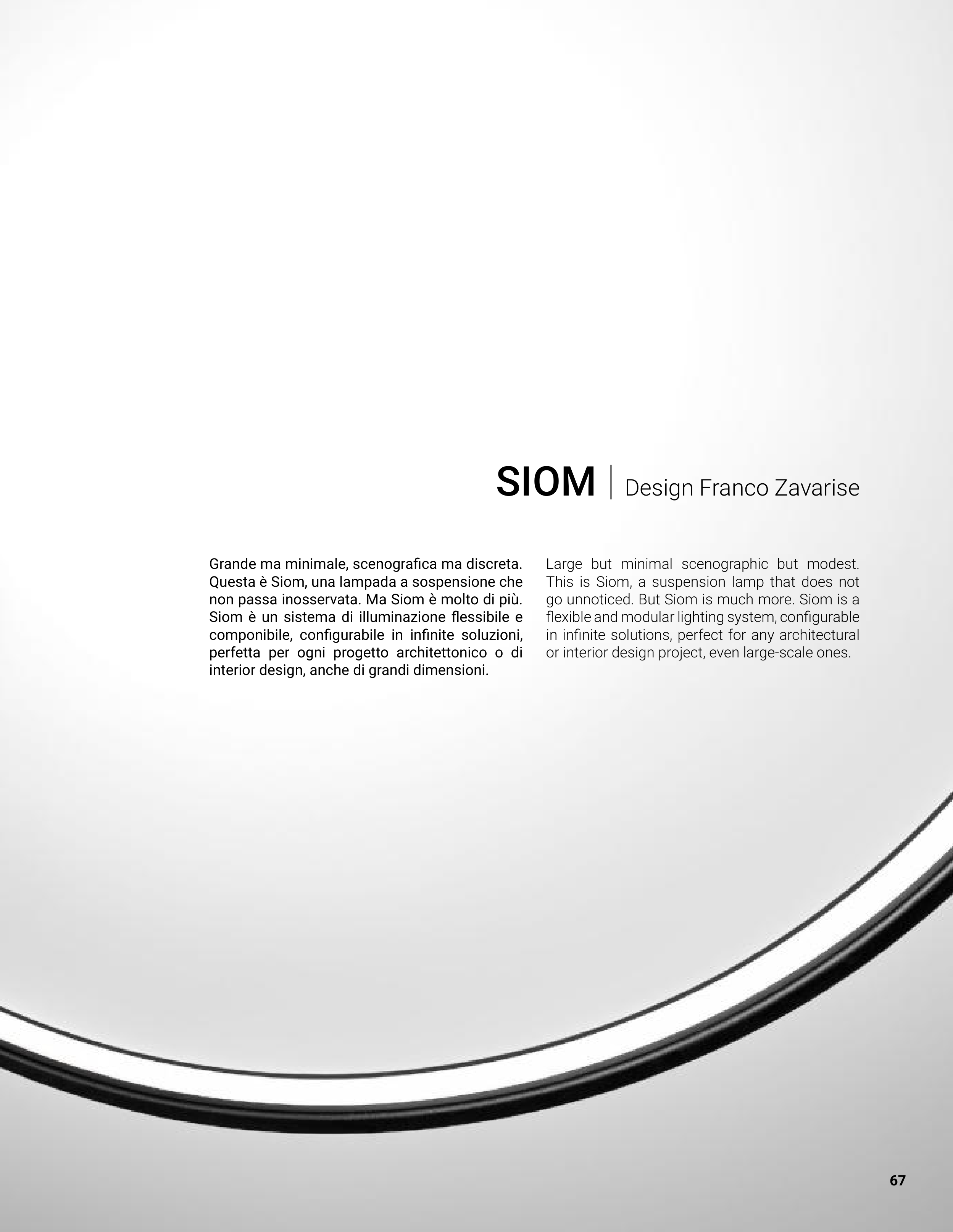 SIOM | Design Franco Zavarise

Grande ma minimale, scenografica ma discreta. Questa è Siom, una lampada a sospensione che non passa inosservata. Ma Siom è molto di più. Siom è un sistema di illuminazione flessibile e componibile, configurabile in infinite soluzioni, perfetta per ogni progetto architettonico o di interior design, anche di grandi dimensioni.

Large but minimal scenographic but modest. This is Siom, a suspension lamp that does not go unnoticed. But Siom is much more. Siom is a flexible and modular lighting system, configurable in infinite solutions, perfect for any architectural or interior design project, even large-scale ones.

67